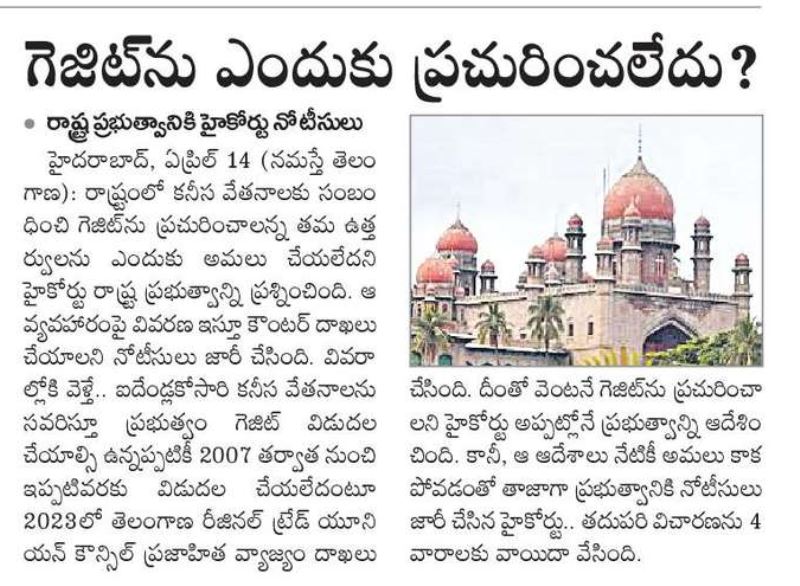 గెజిట్‌ను ఎందుకు ప్రచురించలేదు?

• రాష్ట్ర ప్రభుత్వానికి హైకోర్టు నోటీసులు

హైదరాబాద్, ఏప్రిల్ 14 (నమస్తే తెలంగాణ): రాష్ట్రంలో కనీస వేతనాలకు సంబంధించి గెజిట్‌ను ప్రచురించాలన్న తమ ఉత్తర్వులను ఎందుకు అమలు చేయలేదని హైకోర్టు రాష్ట్ర ప్రభుత్వాన్ని ప్రశ్నించింది. ఆ వ్యవహారంపై వివరణ ఇస్తూ కౌంటర్ దాఖలు చేయాలని నోటీసులు జారీ చేసింది. వివరాల్లోకి వెళ్తే.. ఐదేండ్లకోసారి కనీస వేతనాలను సవరిస్తూ ప్రభుత్వం గెజిట్ విడుదల చేయాల్సి ఉన్నప్పటికీ 2007 తర్వాత నుంచి ఇప్పటివరకు విడుదల చేయలేదంటూ 2023లో తెలంగాణ రీజినల్ ట్రేడ్ యూనియన్ కౌన్సిల్ ప్రజాహిత వ్యాజ్యం దాఖలు చేసింది. దీంతో వెంటనే గెజిట్‌ను ప్రచురించాలని హైకోర్టు అప్పట్లోనే ప్రభుత్వాన్ని ఆదేశించింది. కానీ, ఆ ఆదేశాలు నేటికీ అమలు కాకపోవడంతో తాజాగా ప్రభుత్వానికి నోటీసులు జారీ చేసిన హైకోర్టు.. తదుపరి విచారణను 4 వారాలకు వాయిదా వేసింది.